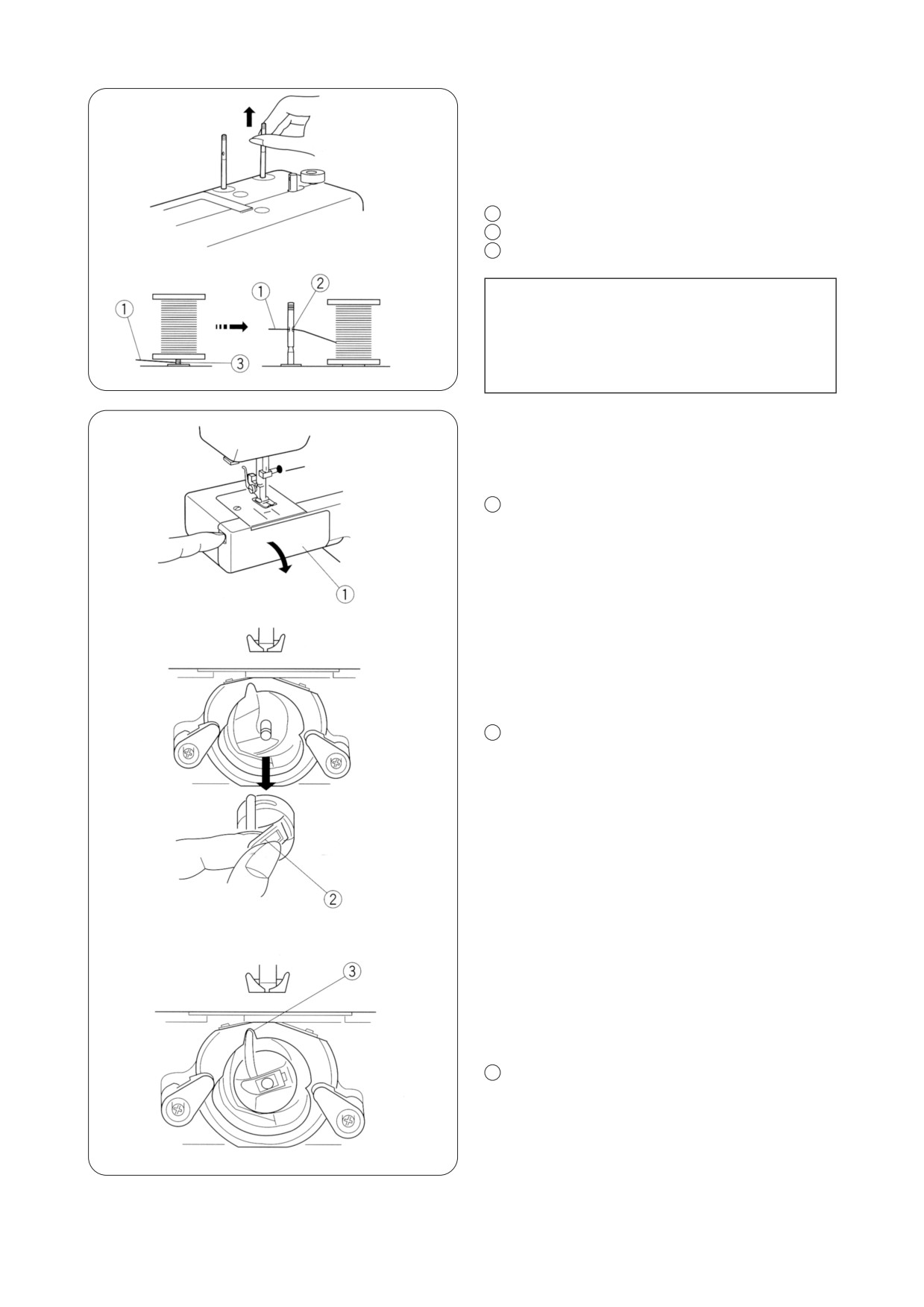 ①
②
③
①
②
③
①
②
③